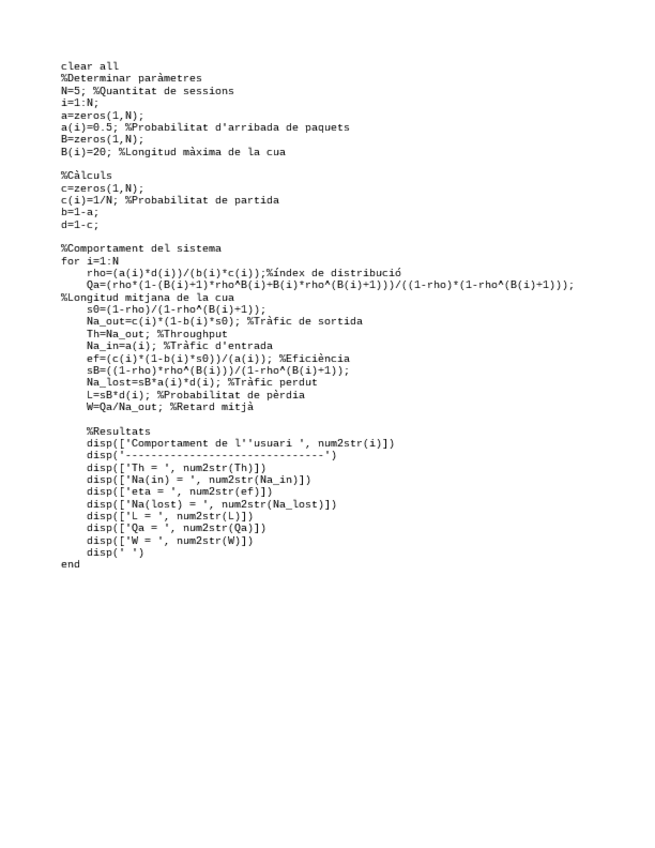 clear all
%Determinar paràmetres
N=5; %Quantitat de sessions
i=1:N;
a=zeros(1,N);
a(i)=0.5; %Probabilitat d'arribada de paquets
B=zeros(1,N);
B(i)=20; %Longitud màxima de la cua

%Càlculs
c=zeros(1,N);
c(i)=1/N; %Probabilitat de partida
b=1-a;
d=1-c;

%Comportament del sistema
for i=1:N
    rho=(a(i)*d(i))/(b(i)*c(i));%índex de distribució
    Qa=(rho*(1-(B(i)+1)*rho^B(i)+B(i)*rho^(B(i)+1)))/((1-rho)*(1-rho^(B(i)+1)));
%Longitud mitjana de la cua
    s0=(1-rho)/(1-rho^(B(i)+1));
    Na_out=c(i)*(1-b(i)*s0); %Tràfic de sortida
    Th=Na_out; %Throughput
    Na_in=a(i); %Tràfic d'entrada
    ef=(c(i)*(1-b(i)*s0))/(a(i)); %Eficiència
    sB=((1-rho)*rho^(B(i)))/(1-rho^(B(i)+1));
    Na_lost=sB*a(i)*d(i); %Tràfic perdut
    L=sB*d(i); %Probabilitat de pèrdia
    W=Qa/Na_out; %Retard mitjà

    %Resultats
    disp(['Comportament de l''usuari ', num2str(i)])
    disp('-------------------------------')
    disp(['Th = ', num2str(Th)])
    disp(['Na(in) = ', num2str(Na_in)])
    disp(['eta = ', num2str(ef)])
    disp(['Na(lost) = ', num2str(Na_lost)])
    disp(['L = ', num2str(L)])
    disp(['Qa = ', num2str(Qa)])
    disp(['W = ', num2str(W)])
    disp(' ')
end